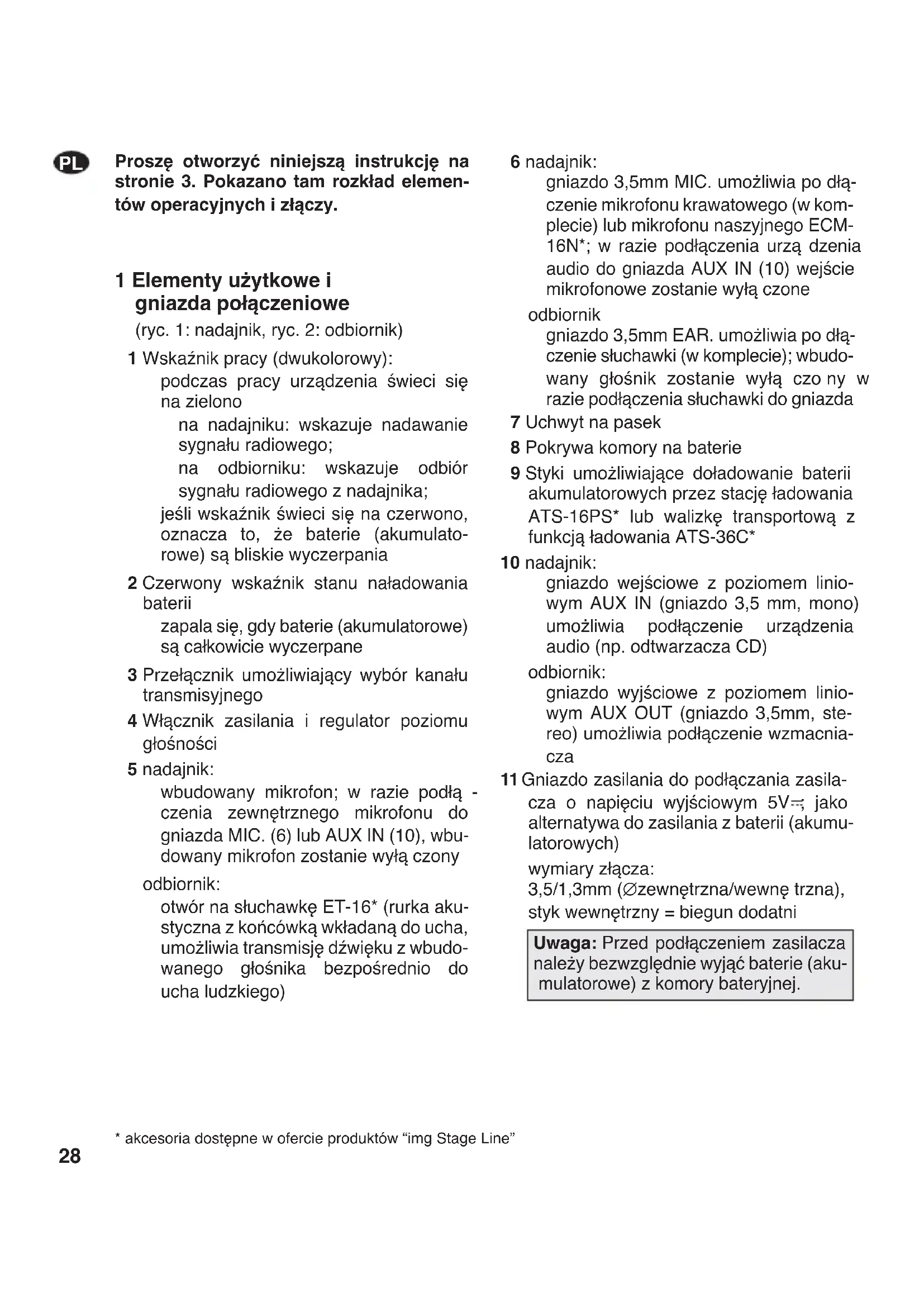 PL

Proszę otworzyć niniejszą instrukcję na stronie 3. Pokazano tam rozkład elementów operacyjnych i złączy.

1 Elementy użytkowe i gniazda połączeniowe

(ryc. 1: nadajnik, ryc. 2: odbiornik)

1 Wskaźnik pracy (dwukolorowy):
podczas pracy urządzenia świeci się na zielono
na nadajniku: wskazuje nadawanie sygnału radiowego;
na odbiorniku: wskazuje odbiór sygnału radiowego z nadajnika;
jeśli wskaźnik świeci się na czerwono, oznacza to, że baterie (akumulatorowe) są bliskie wyczerpania

2 Czerwony wskaźnik stanu naładowania baterii
zapala się, gdy baterie (akumulatorowe) są całkowicie wyczerpane

3 Przełącznik umożliwiający wybór kanału transmisyjnego

4 Włącznik zasilania i regulator poziomu głośności

5 nadajnik:
wbudowany mikrofon; w razie podłą - czenia zewnętrznego mikrofonu do gniazda MIC. (6) lub AUX IN (10), wbudowany mikrofon zostanie wyłą czony
odbiornik:
otwór na słuchawkę ET-16* (rurka akustyczna z końcówką wkładaną do ucha, umożliwia transmisję dźwięku z wbudowanego głośnika bezpośrednio do ucha ludzkiego)

6 nadajnik:
gniazdo 3,5mm MIC. umożliwia po dłączenie mikrofonu krawatowego (w komplecie) lub mikrofonu naszyjnego ECM-16N*; w razie podłączenia urzą dzenia audio do gniazda AUX IN (10) wejście mikrofonowe zostanie wyłą czone
odbiornik
gniazdo 3,5mm EAR. umożliwia po dłączenie słuchawki (w komplecie); wbudowany głośnik zostanie wyłą czo ny w razie podłączenia słuchawki do gniazda

7 Uchwyt na pasek

8 Pokrywa komory na baterie

9 Styki umożliwiające doładowanie baterii akumulatorowych przez stację ładowania ATS-16PS* lub walizkę transportową z funkcją ładowania ATS-36C*

10 nadajnik:
gniazdo wejściowe z poziomem liniowym AUX IN (gniazdo 3,5 mm, mono) umożliwia podłączenie urządzenia audio (np. odtwarzacza CD)
odbiornik:
gniazdo wyjściowe z poziomem liniowym AUX OUT (gniazdo 3,5mm, stereo) umożliwia podłączenie wzmacniacza

11 Gniazdo zasilania do podłączania zasilacza o napięciu wyjściowym 5V⎓; jako alternatywa do zasilania z baterii (akumulatorowych)
wymiary złącza:
3,5/1,3mm (∅zewnętrzna/wewnę trzna), styk wewnętrzny = biegun dodatni

Uwaga: Przed podłączeniem zasilacza należy bezwzględnie wyjąć baterie (akumulatorowe) z komory bateryjnej.

* akcesoria dostępne w ofercie produktów “img Stage Line”

28